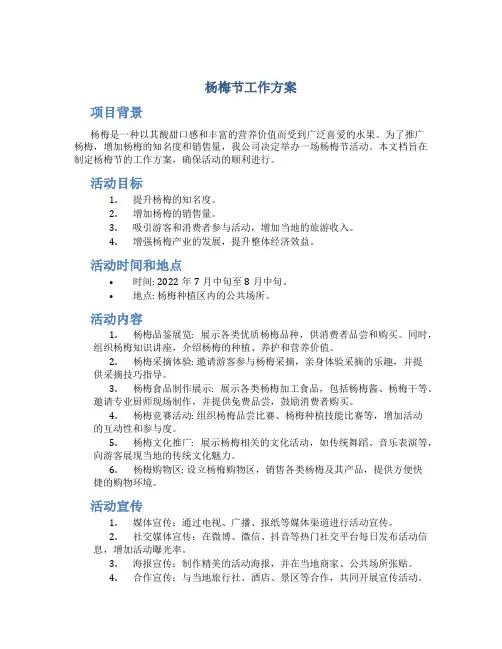 杨梅节工作方案

项目背景

杨梅是一种以其酸甜口感和丰富的营养价值而受到广泛喜爱的水果。为了推广杨梅，增加杨梅的知名度和销售量，我公司决定举办一场杨梅节活动。本文档旨在制定杨梅节的工作方案，确保活动的顺利进行。

活动目标

1. 提升杨梅的知名度。
2. 增加杨梅的销售量。
3. 吸引游客和消费者参与活动，增加当地的旅游收入。
4. 增强杨梅产业的发展，提升整体经济效益。

活动时间和地点

• 时间: 2022 年 7 月中旬至 8 月中旬。
• 地点: 杨梅种植区内的公共场所。

活动内容

1. 杨梅品鉴展览: 展示各类优质杨梅品种，供消费者品尝和购买。同时，组织杨梅知识讲座，介绍杨梅的种植、养护和营养价值。

2. 杨梅采摘体验: 邀请游客参与杨梅采摘，亲身体验采摘的乐趣，并提供采摘技巧指导。

3. 杨梅食品制作展示: 展示各类杨梅加工食品，包括杨梅酱、杨梅干等，邀请专业厨师现场制作，并提供免费品尝，鼓励消费者购买。

4. 杨梅竞赛活动: 组织杨梅品尝比赛、杨梅种植技能比赛等，增加活动的互动性和参与度。

5. 杨梅文化推广: 展示杨梅相关的文化活动，如传统舞蹈、音乐表演等，向游客展现当地的传统文化魅力。

6. 杨梅购物区: 设立杨梅购物区，销售各类杨梅及其产品，提供方便快捷的购物环境。

活动宣传

1. 媒体宣传：通过电视、广播、报纸等媒体渠道进行活动宣传。

2. 社交媒体宣传：在微博、微信、抖音等热门社交平台每日发布活动信息，增加活动曝光率。

3. 海报宣传：制作精美的活动海报，并在当地商家、公共场所张贴。

4. 合作宣传：与当地旅行社、酒店、景区等合作，共同开展宣传活动。